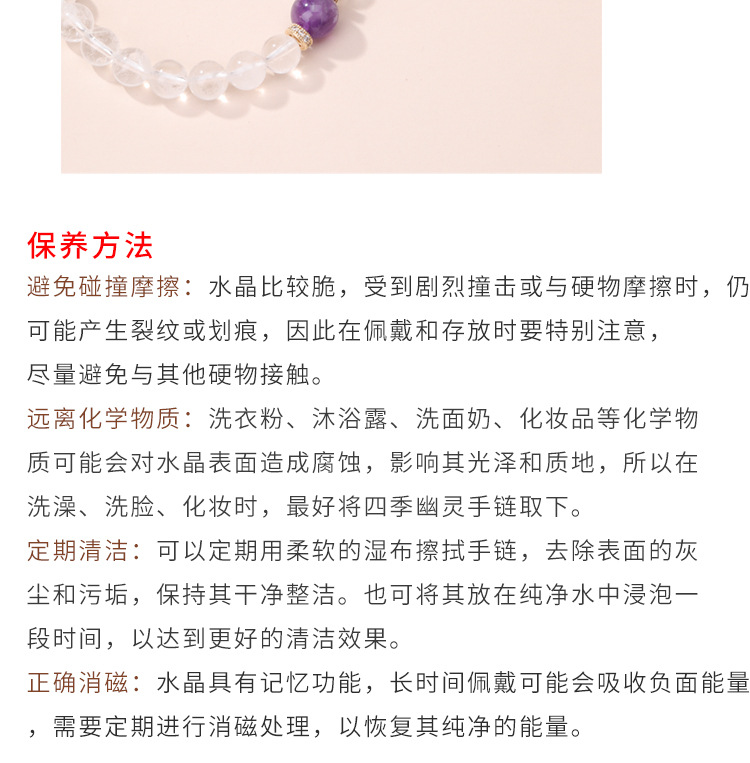 保养方法

避免碰撞摩擦：水晶比较脆，受到剧烈撞击或与硬物摩擦时，仍可能产生裂纹或划痕，因此在佩戴和存放时要特别注意，尽量避免与其他硬物接触。

远离化学物质：洗衣粉、沐浴露、洗面奶、化妆品等化学物质可能会对水晶表面造成腐蚀，影响其光泽和质地，所以在洗澡、洗脸、化妆时，最好将四季幽灵手链取下。

定期清洁：可以定期用柔软的湿布擦拭手链，去除表面的灰尘和污垢，保持其干净整洁。也可将其放在纯净水中浸泡一段时间，以达到更好的清洁效果。

正确消磁：水晶具有记忆功能，长时间佩戴可能会吸收负面能量，需要定期进行消磁处理，以恢复其纯净的能量。